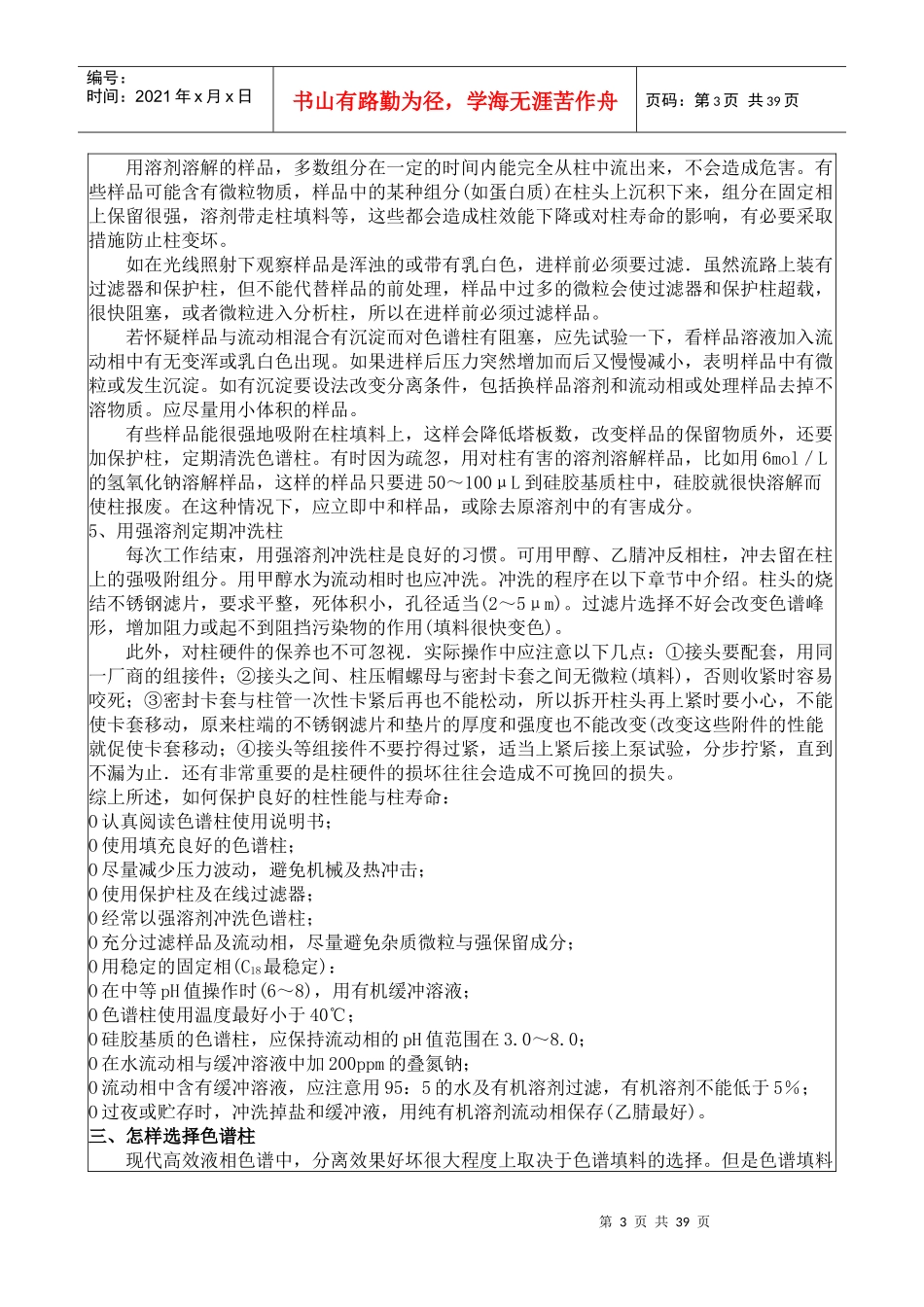 编号：
时间：2021 年 x 月 x 日

书山有路勤为径，学海无涯苦作舟

页码：第 3 页 共 39 页

用溶剂溶解的样品，多数组分在一定的时间内能完全从柱中流出来，不会造成危害。有些样品可能含有微粒物质，样品中的某种组分(如蛋白质)在柱头上沉积下来，组分在固定相上保留很强，溶剂带走柱填料等，这些都会造成柱效能下降或对柱寿命的影响，有必要采取措施防止柱变坏。

如在光线照射下观察样品是浑浊的或带有乳白色，进样前必须要过滤．虽然流路上装有过滤器和保护柱，但不能代替样品的前处理，样品中过多的微粒会使过滤器和保护柱超载，很快阻塞，或者微粒进入分析柱，所以在进样前必须过滤样品。

若怀疑样品与流动相混合有沉淀而对色谱柱有阻塞，应先试验一下，看样品溶液加入流动相中有无变浑或乳白色出现。如果进样后压力突然增加而后又慢慢减小，表明样品中有微粒或发生沉淀。如有沉淀要设法改变分离条件，包括换样品溶剂和流动相或处理样品去掉不溶物质。应尽量用小体积的样品。

有些样品能很强地吸附在柱填料上，这样会降低塔板数，改变样品的保留物质外，还要加保护柱，定期清洗色谱柱。有时因为疏忽，用对柱有害的溶剂溶解样品，比如用 6mol／L 的氢氧化钠溶解样品，这样的样品只要进 50～100μL 到硅胶基质柱中，硅胶就很快溶解而使柱报废。在这种情况下，应立即中和样品，或除去原溶剂中的有害成分。

5、用强溶剂定期冲洗柱

每次工作结束，用强溶剂冲洗柱是良好的习惯。可用甲醇、乙腈冲反相柱，冲去留在柱上的强吸附组分。用甲醇水为流动相时也应冲洗。冲洗的程序在以下章节中介绍。柱头的烧结不锈钢滤片，要求平整，死体积小，孔径适当(2～5μm)。过滤片选择不好会改变色谱峰形，增加阻力或起不到阻挡污染物的作用(填料很快变色)。

此外，对柱硬件的保养也不可忽视．实际操作中应注意以下几点：①接头要配套，用同一厂商的组接件；②接头之间、柱压帽螺母与密封卡套之间无微粒(填料)，否则收紧时容易咬死；③密封卡套与柱管一次性卡紧后再也不能松动，所以拆开柱头再上紧时要小心，不能使卡套移动，原来柱端的不锈钢滤片和垫片的厚度和强度也不能改变(改变这些附件的性能就促使卡套移动；④接头等组接件不要拧得过紧，适当上紧后接上泵试验，分步拧紧，直到不漏为止．还有非常重要的是柱硬件的损坏往往会造成不可挽回的损失。

综上所述，如何保护良好的柱性能与柱寿命：
0 认真阅读色谱柱使用说明书；
0 使用填充良好的色谱柱；
0 尽量减少压力波动，避免机械及热冲击；
0 使用保护柱及在线过滤器；
0 经常以强溶剂冲洗色谱柱；
0 充分过滤样品及流动相，尽量避免杂质微粒与强保留成分；
0 用稳定的固定相($C_{18}$最稳定)：
0 在中等 pH 值操作时(6～8)，用有机缓冲溶液；
0 色谱柱使用温度最好小于 40℃；
0 硅胶基质的色谱柱，应保持流动相的 pH 值范围在 3.0～8.0；
0 在水流动相与缓冲溶液中加 200ppm 的叠氮钠；
0 流动相中含有缓冲溶液，应注意用 95：5 的水及有机溶剂过滤，有机溶剂不能低于 5%；
0 过夜或贮存时，冲洗掉盐和缓冲液，用纯有机溶剂流动相保存(乙腈最好)。

三、怎样选择色谱柱

现代高效液相色谱中，分离效果好坏很大程度上取决于色谱填料的选择。但是色谱填料

第 3 页 共 39 页